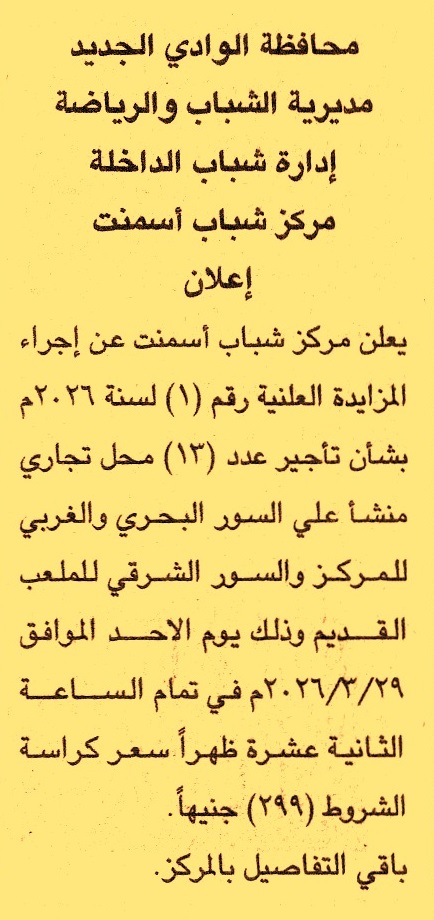 محافظة الوادي الجديد
مديرية الشباب والرياضة
إدارة شباب الداخلة
مركز شباب أسمنت
إعلان

يعلن مركز شباب أسمنت عن إجراء المزايدة العلنية رقم (١) لسنة ٢٠٢٦م بشأن تأجير عدد (١٣) محل تجاري منشأ علي السور البحري والغربي للمركز والسور الشرقي للملعب القديم وذلك يوم الاحد الموافق ٢٠٢٦/٣/٢٩م في تمام الساعة الثانية عشرة ظهراً سعر كراسة الشروط (٢٩٩) جنيهاً.
باقي التفاصيل بالمركز.